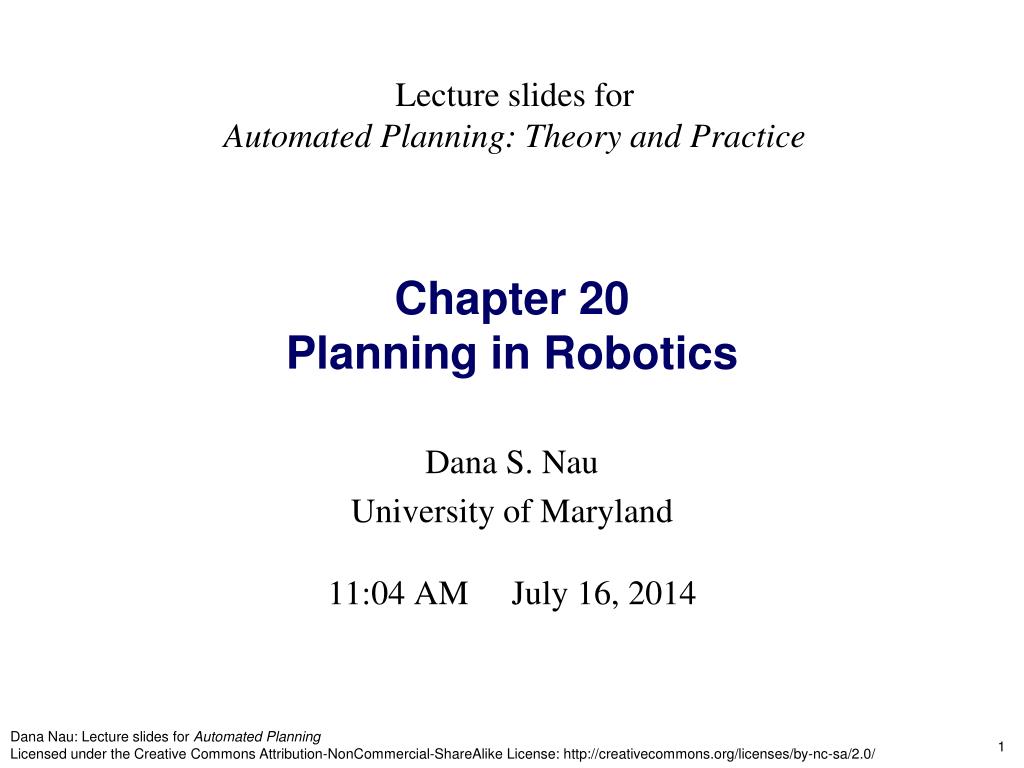 Lecture slides for
Automated Planning: Theory and Practice

Chapter 20
Planning in Robotics

Dana S. Nau
University of Maryland

11:04 AM July 16, 2014

Dana Nau: Lecture slides for Automated Planning
Licensed under the Creative Commons Attribution-NonCommercial-ShareAlike License: http://creativecommons.org/licenses/by-nc-sa/2.0/

1